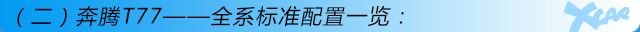 （二）奔腾T77——全系标准配置一览：

XCAR